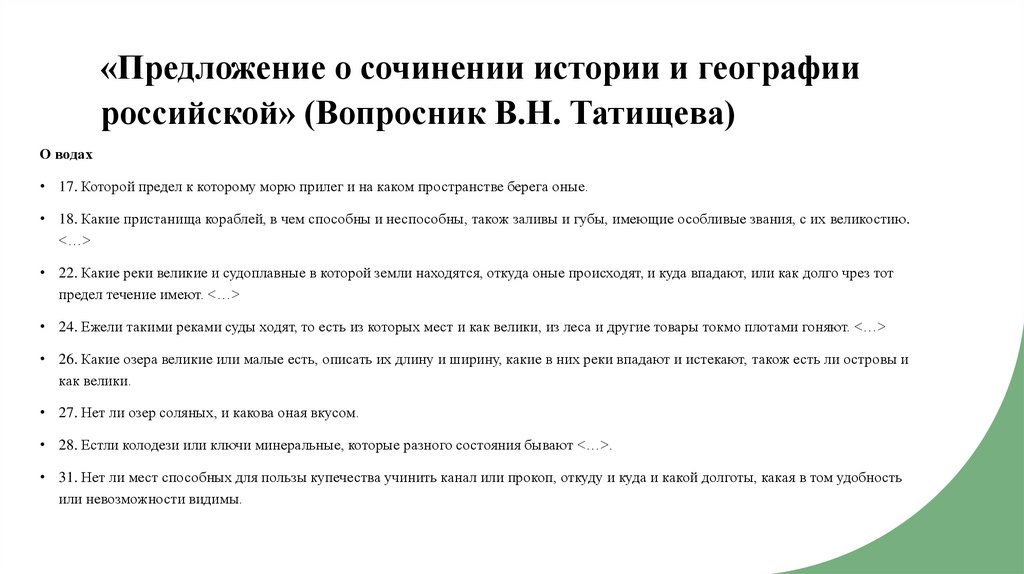 «Предложение о сочинении истории и географии российской» (Вопросник В.Н. Татищева)

О водах

• 17. Которой предел к которому морю прилег и на каком пространстве берега оные.

• 18. Какие пристанища кораблей, в чем способны и неспособны, також заливы и губы, имеющие особливые звания, с их великостию. <…>

• 22. Какие реки великие и судоплавные в которой земли находятся, откуда оные происходят, и куда впадают, или как долго чрез тот предел течение имеют. <…>

• 24. Ежели такими реками суды ходят, то есть из которых мест и как велики, из леса и другие товары токмо плотами гоняют. <…>

• 26. Какие озера великие или малые есть, описать их длину и ширину, какие в них реки впадают и истекают, також есть ли островы и как велики.

• 27. Нет ли озер соляных, и какова оная вкусом.

• 28. Естли колодези или ключи минеральные, которые разного состояния бывают <…>.

• 31. Нет ли мест способных для пользы купечества учинить канал или прокоп, откуду и куда и какой долготы, какая в том удобность или невозможности видимы.